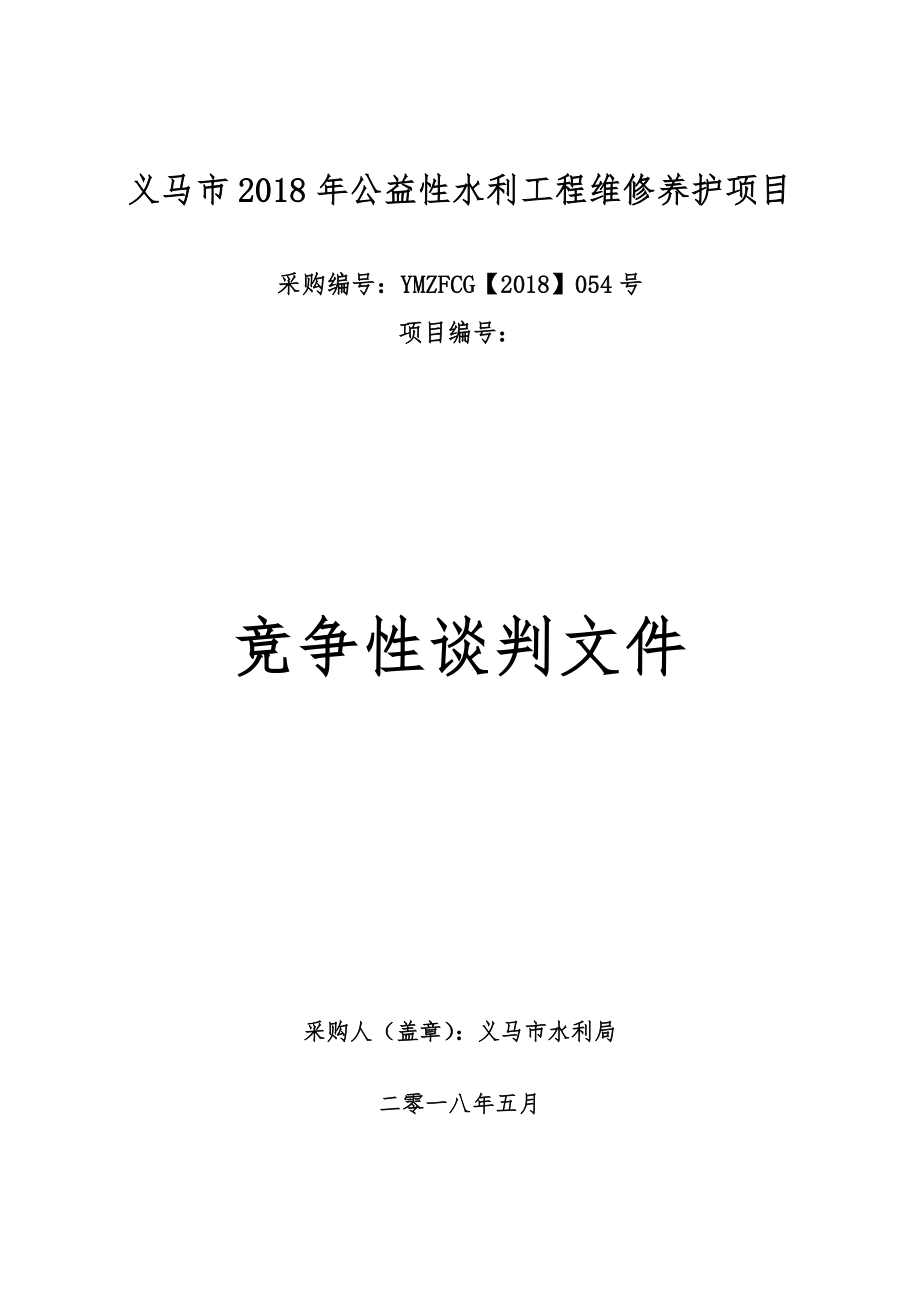 义马市2018年公益性水利工程维修养护项目

采购编号：YMZFCG【2018】054号

项目编号：

竞争性谈判文件

采购人（盖章）：义马市水利局

二零一八年五月